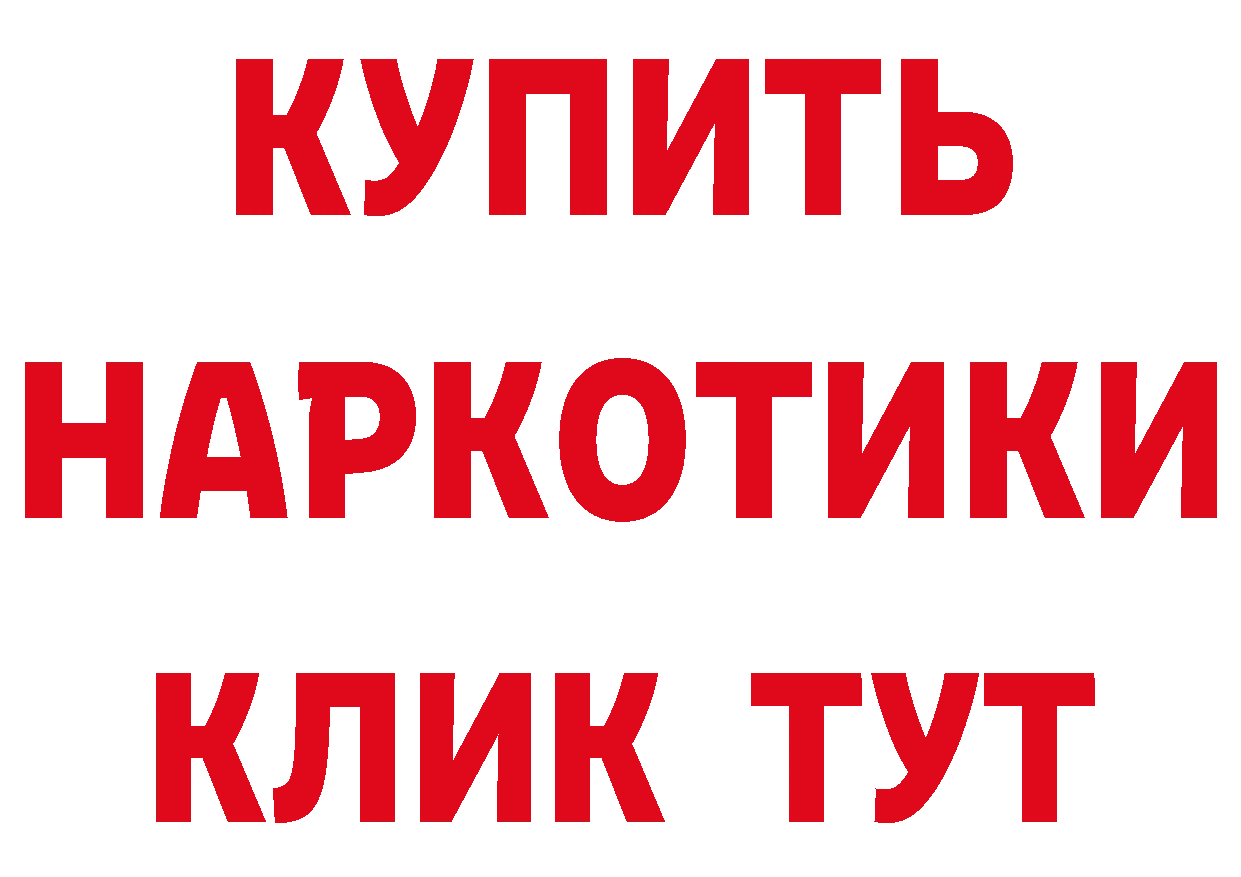 КУПИТЬ НАРКОТИКИ КЛИК ТУТ